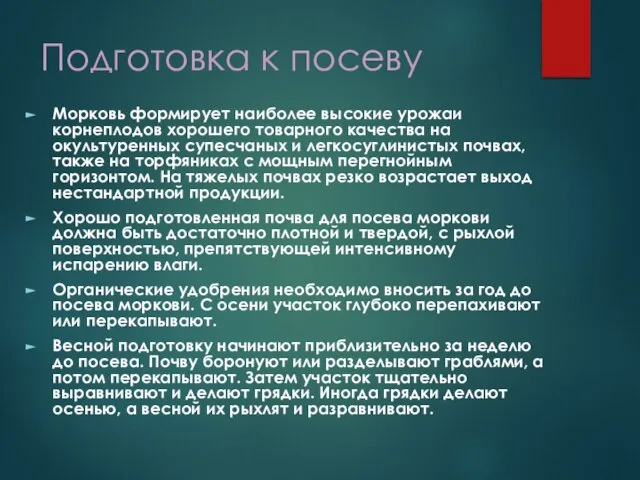 Подготовка к посеву

► Морковь формирует наиболее высокие урожаи корнеплодов хорошего товарного качества на окультуренных супесчаных и легкосуглинистых почвах, также на торфяниках с мощным перегнойным горизонтом. На тяжелых почвах резко возрастает выход нестандартной продукции.

► Хорошо подготовленная почва для посева моркови должна быть достаточно плотной и твердой, с рыхлой поверхностью, препятствующей интенсивному испарению влаги.

► Органические удобрения необходимо вносить за год до посева моркови. С осени участок глубоко перепахивают или перекапывают.

► Весной подготовку начинают приблизительно за неделю до посева. Почву боронуют или разделывают граблями, а потом перекапывают. Затем участок тщательно выравнивают и делают грядки. Иногда грядки делают осенью, а весной их рыхлят и разравнивают.